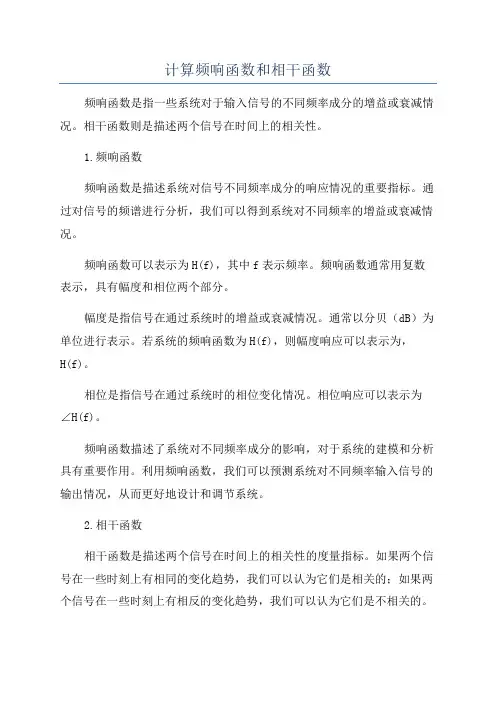 计算频响函数和相干函数

频响函数是指一些系统对于输入信号的不同频率成分的增益或衰减情况。相干函数则是描述两个信号在时间上的相关性。

1.频响函数

频响函数是描述系统对信号不同频率成分的响应情况的重要指标。通过对信号的频谱进行分析，我们可以得到系统对不同频率的增益或衰减情况。

频响函数可以表示为H(f)，其中f表示频率。频响函数通常用复数表示，具有幅度和相位两个部分。

幅度是指信号在通过系统时的增益或衰减情况。通常以分贝（dB）为单位进行表示。若系统的频响函数为H(f)，则幅度响应可以表示为，H(f)。

相位是指信号在通过系统时的相位变化情况。相位响应可以表示为∠H(f)。

频响函数描述了系统对不同频率成分的影响，对于系统的建模和分析具有重要作用。利用频响函数，我们可以预测系统对不同频率输入信号的输出情况，从而更好地设计和调节系统。

2.相干函数

相干函数是描述两个信号在时间上的相关性的度量指标。如果两个信号在一些时刻上有相同的变化趋势，我们可以认为它们是相关的；如果两个信号在一些时刻上有相反的变化趋势，我们可以认为它们是不相关的。